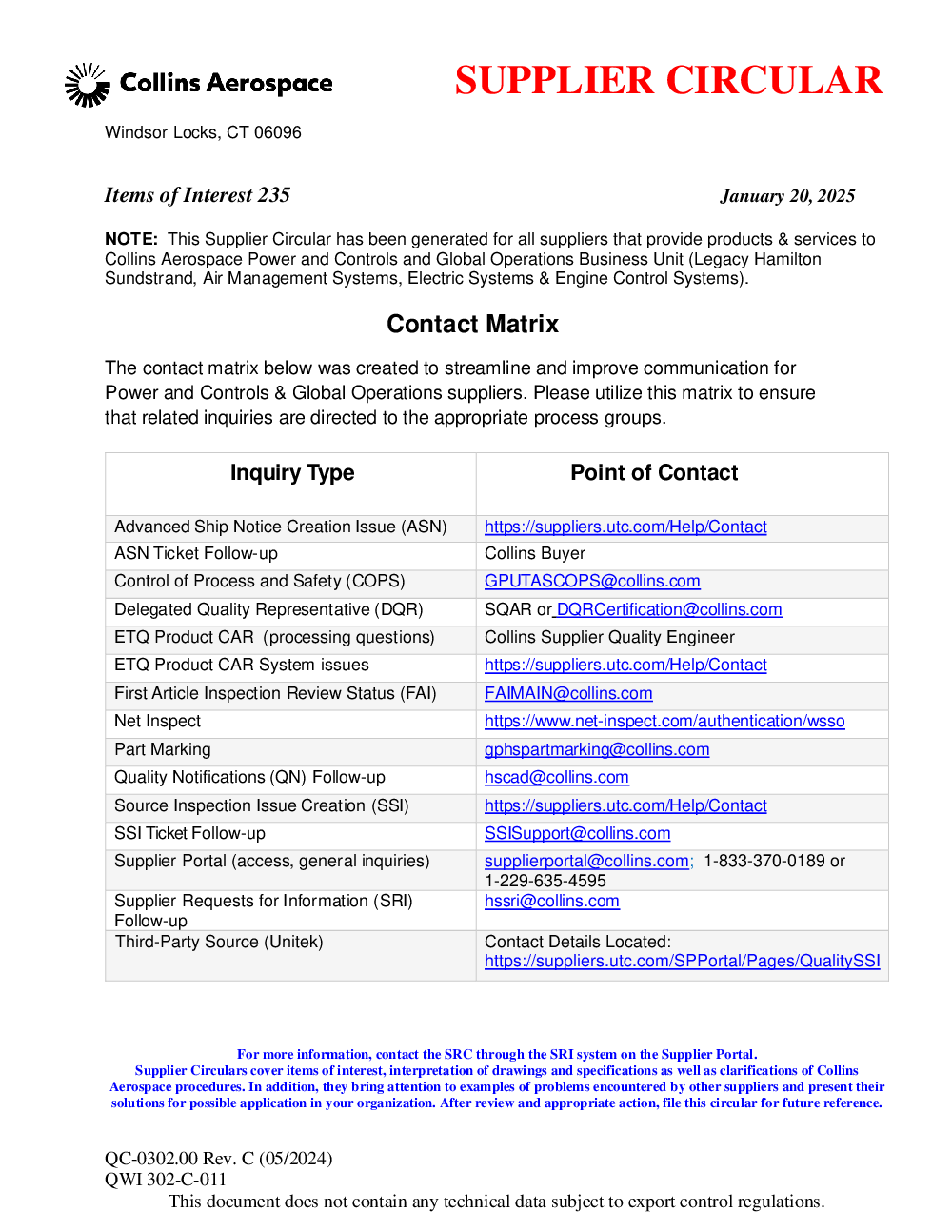 Collins Aerospace

SUPPLIER CIRCULAR

Windsor Locks, CT 06096

Items of Interest 235

January 20, 2025

NOTE: This Supplier Circular has been generated for all suppliers that provide products & services to Collins Aerospace Power and Controls and Global Operations Business Unit (Legacy Hamilton Sundstrand, Air Management Systems, Electric Systems & Engine Control Systems).

Contact Matrix

The contact matrix below was created to streamline and improve communication for Power and Controls & Global Operations suppliers. Please utilize this matrix to ensure that related inquiries are directed to the appropriate process groups.

| Inquiry Type | Point of Contact |
|---|---|
| Advanced Ship Notice Creation Issue (ASN) | https://suppliers.utc.com/Help/Contact |
| ASN Ticket Follow-up | Collins Buyer |
| Control of Process and Safety (COPS) | GPUTASCOPS@collins.com |
| Delegated Quality Representative (DQR) | SQAR or DQRCertification@collins.com |
| ETQ Product CAR (processing questions) | Collins Supplier Quality Engineer |
| ETQ Product CAR System issues | https://suppliers.utc.com/Help/Contact |
| First Article Inspection Review Status (FAI) | FAIMAIN@collins.com |
| Net Inspect | https://www.net-inspect.com/authentication/wsso |
| Part Marking | gphspartmarking@collins.com |
| Quality Notifications (QN) Follow-up | hscad@collins.com |
| Source Inspection Issue Creation (SSI) | https://suppliers.utc.com/Help/Contact |
| SSI Ticket Follow-up | SSISupport@collins.com |
| Supplier Portal (access, general inquiries) | supplierportal@collins.com; 1-833-370-0189 or 1-229-635-4595 |
| Supplier Requests for Information (SRI) Follow-up | hssri@collins.com |
| Third-Party Source (Unitek) | Contact Details Located: https://suppliers.utc.com/SPPortal/Pages/QualitySSI |

For more information, contact the SRC through the SRI system on the Supplier Portal.
Supplier Circulars cover items of interest, interpretation of drawings and specifications as well as clarifications of Collins Aerospace procedures. In addition, they bring attention to examples of problems encountered by other suppliers and present their solutions for possible application in your organization. After review and appropriate action, file this circular for future reference.

QC-0302.00 Rev. C (05/2024)
QWI 302-C-011
This document does not contain any technical data subject to export control regulations.